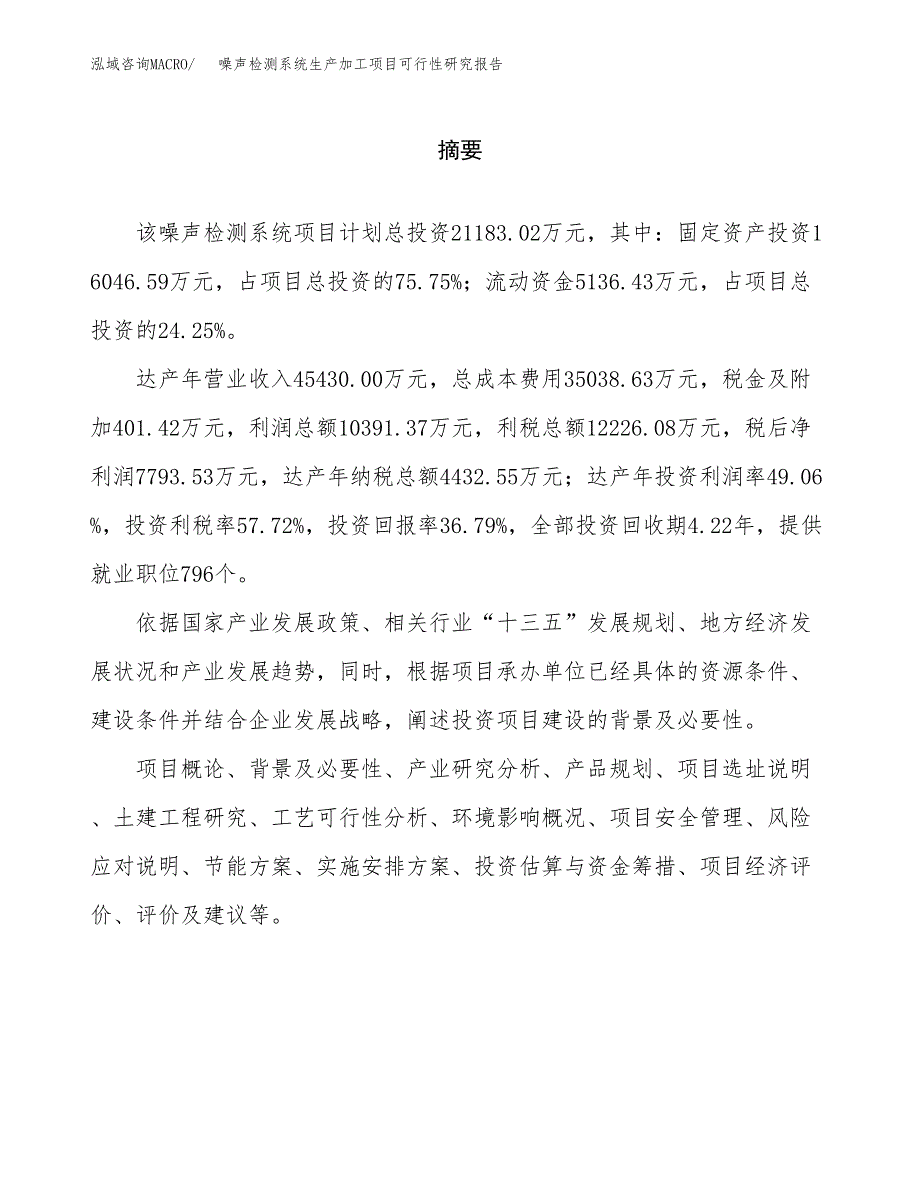 泓域咨询MACRO/ 噪声检测系统生产加工项目可行性研究报告

摘要

该噪声检测系统项目计划总投资21183.02万元，其中：固定资产投资16046.59万元，占项目总投资的75.75%；流动资金5136.43万元，占项目总投资的24.25%。

达产年营业收入45430.00万元，总成本费用35038.63万元，税金及附加401.42万元，利润总额10391.37万元，利税总额12226.08万元，税后净利润7793.53万元，达产年纳税总额4432.55万元；达产年投资利润率49.06%，投资利税率57.72%，投资回报率36.79%，全部投资回收期4.22年，提供就业职位796个。

依据国家产业发展政策、相关行业“十三五”发展规划、地方经济发展状况和产业发展趋势，同时，根据项目承办单位已经具体的资源条件、建设条件并结合企业发展战略，阐述投资项目建设的背景及必要性。

项目概论、背景及必要性、产业研究分析、产品规划、项目选址说明、土建工程研究、工艺可行性分析、环境影响概况、项目安全管理、风险应对说明、节能方案、实施安排方案、投资估算与资金筹措、项目经济评价、评价及建议等。